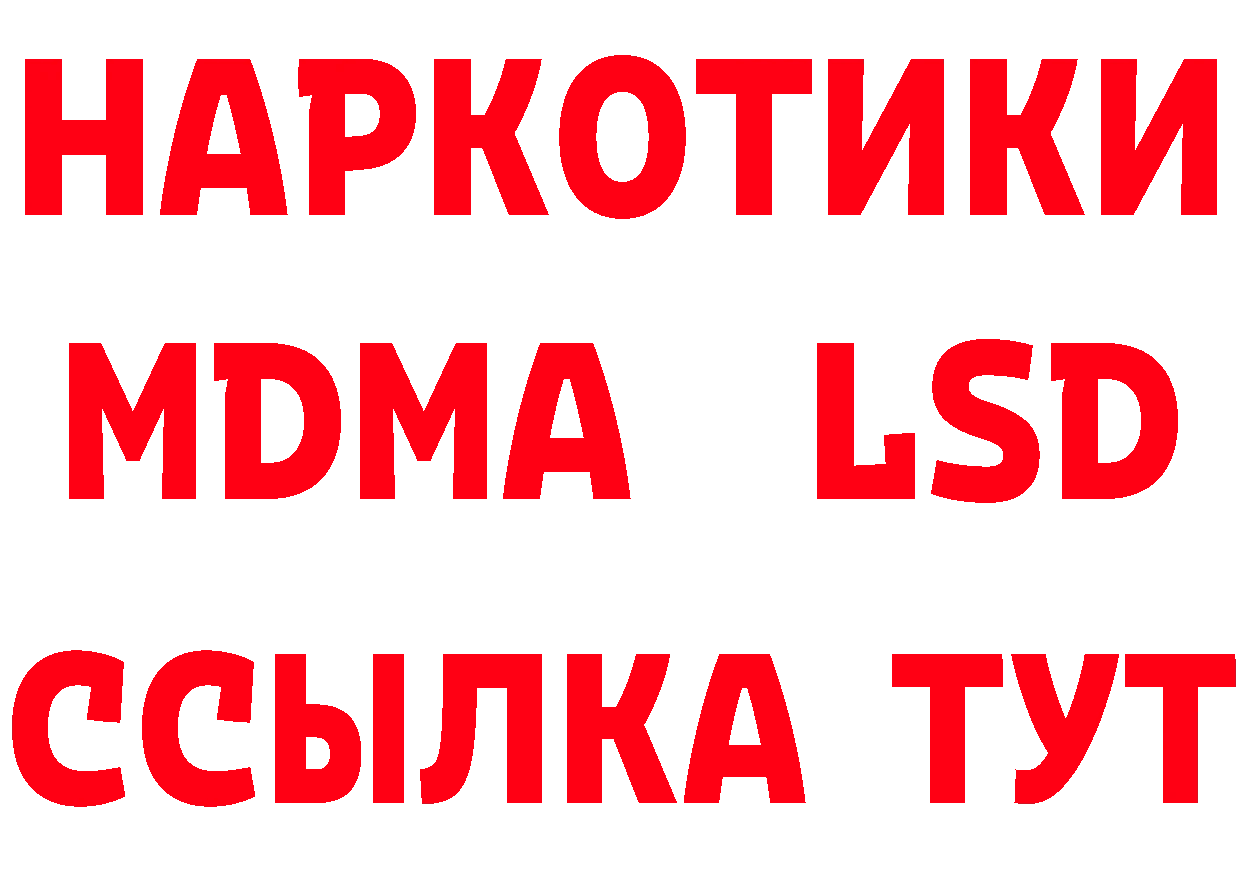 НАРКОТИКИ
MDMA LSD
ССЫЛКА ТУТ